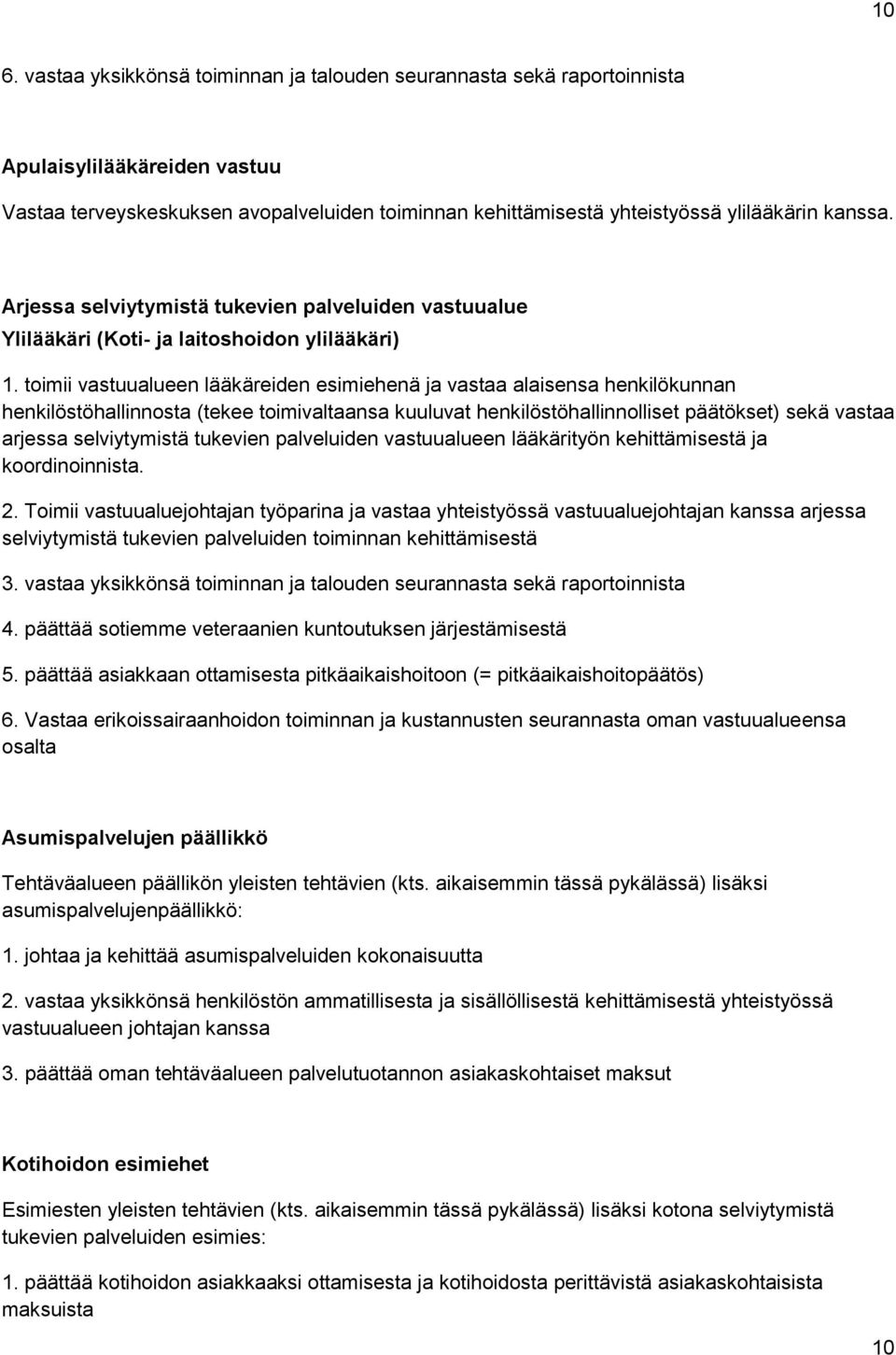 10

6. vastaa yksikkönsä toiminnan ja talouden seurannasta sekä raportoinnista

Apulaisylilääkäreiden vastuu

Vastaa terveyskeskuksen avopalveluiden toiminnan kehittämisestä yhteistyössä ylilääkärin kanssa.

Arjessa selviytymistä tukevien palveluiden vastuualue

Ylilääkäri (Koti- ja laitoshoidon ylilääkäri)

1. toimii vastuualueen lääkäreiden esimiehenä ja vastaa alaisensa henkilökunnan henkilöstöhallinnosta (tekee toimivaltaansa kuuluvat henkilöstöhallinnolliset päätökset) sekä vastaa arjessa selviytymistä tukevien palveluiden vastuualueen lääkärityön kehittämisestä ja koordinoinnista.

2. Toimii vastuualuejohtajan työparina ja vastaa yhteistyössä vastuualuejohtajan kanssa arjessa selviytymistä tukevien palveluiden toiminnan kehittämisestä

3. vastaa yksikkönsä toiminnan ja talouden seurannasta sekä raportoinnista

4. päättää sotiemme veteraanien kuntoutuksen järjestämisestä

5. päättää asiakkaan ottamisesta pitkäaikaishoitoon (= pitkäaikaishoitopäätös)

6. Vastaa erikoissairaanhoidon toiminnan ja kustannusten seurannasta oman vastuualueensa osalta

Asumispalvelujen päällikkö

Tehtäväalueen päällikön yleisten tehtävien (kts. aikaisemmin tässä pykälässä) lisäksi asumispalvelujenpäällikkö:

1. johtaa ja kehittää asumispalveluiden kokonaisuutta

2. vastaa yksikkönsä henkilöstön ammatillisesta ja sisällöllisestä kehittämisestä yhteistyössä vastuualueen johtajan kanssa

3. päättää oman tehtäväalueen palvelutuotannon asiakaskohtaiset maksut

Kotihoidon esimiehet

Esimiesten yleisten tehtävien (kts. aikaisemmin tässä pykälässä) lisäksi kotona selviytymistä tukevien palveluiden esimies:

1. päättää kotihoidon asiakkaaksi ottamisesta ja kotihoidosta perittävistä asiakaskohtaisista maksuista

10